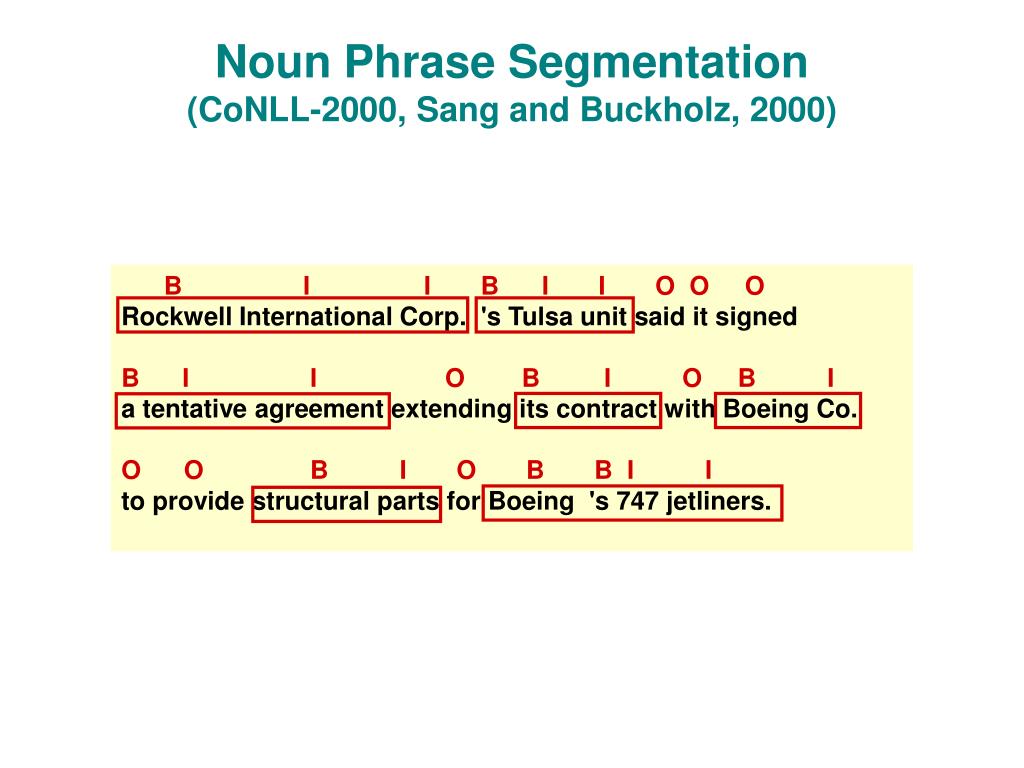 Noun Phrase Segmentation
(CoNLL-2000, Sang and Buckholz, 2000)

B I I B I I O O O
Rockwell International Corp. 's Tulsa unit said it signed

B I I O B I O B I
a tentative agreement extending its contract with Boeing Co.

O O B I O B B I I
to provide structural parts for Boeing 's 747 jetliners.